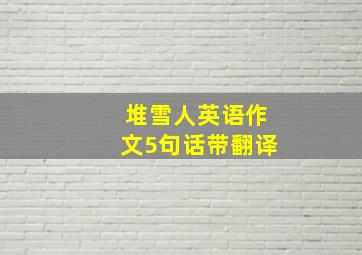 堆雪人英语作文5句话带翻译